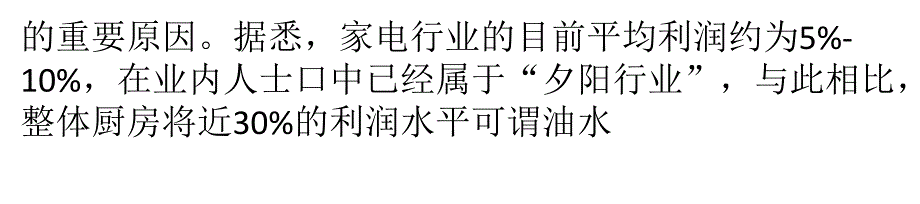 的重要原因。据悉，家电行业的目前平均利润约为5%-10%，在业内人士口中已经属于“夕阳行业”，与此相比，整体厨房将近30%的利润水平可谓油水